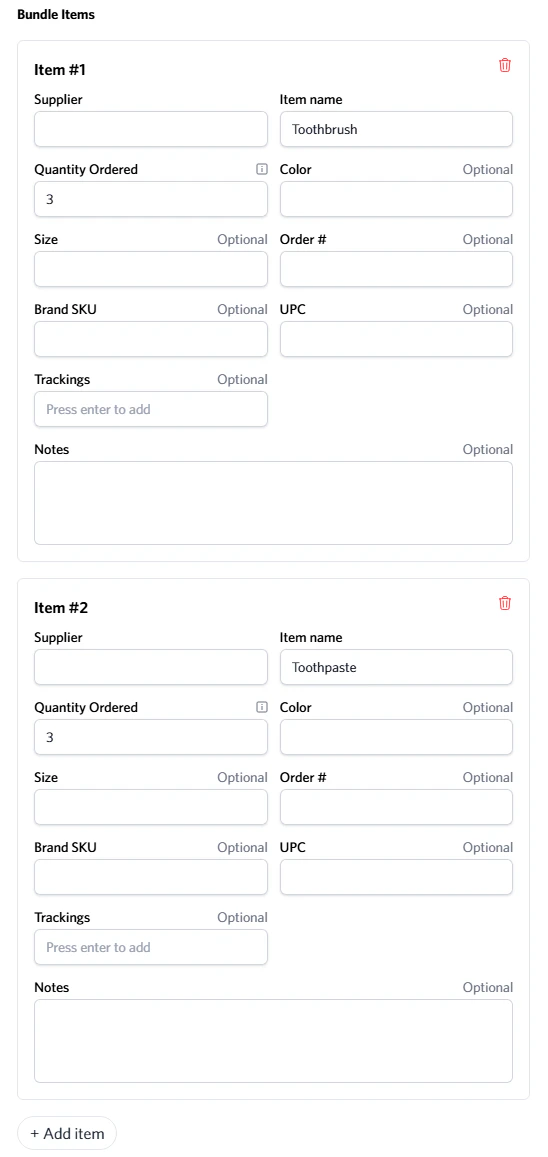 Bundle Items

Item #1

Supplier

Item name

Toothbrush

Quantity Ordered

3

Color Optional

Size Optional

Order # Optional

Brand SKU Optional

UPC Optional

Trackings Optional

Press enter to add

Notes Optional

Item #2

Supplier

Item name

Toothpaste

Quantity Ordered

3

Color Optional

Size Optional

Order # Optional

Brand SKU Optional

UPC Optional

Trackings Optional

Press enter to add

Notes Optional

+ Add item